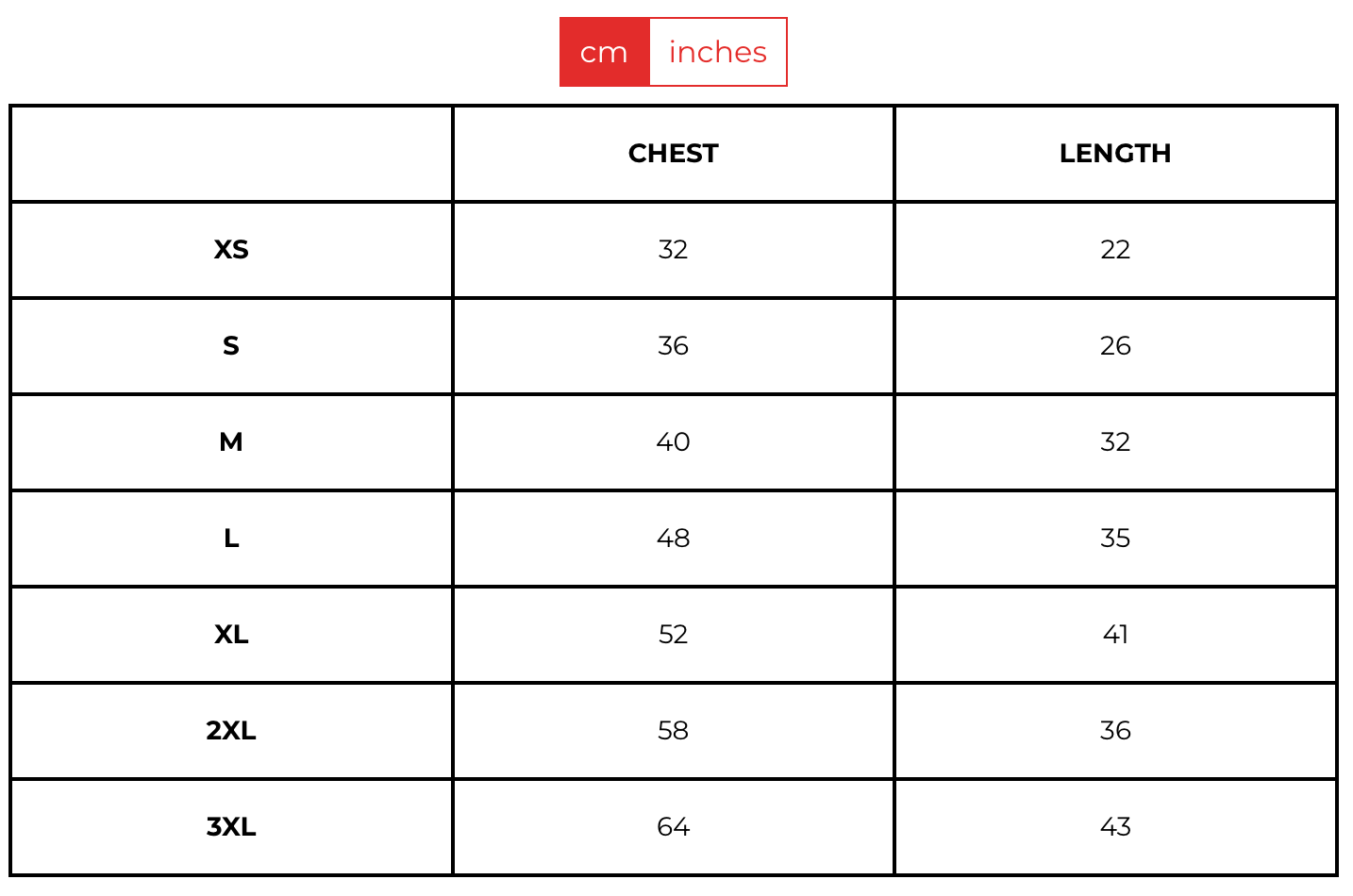 cm inches

| | CHEST | LENGTH |
|---|---|---|
| XS | 32 | 22 |
| S | 36 | 26 |
| M | 40 | 32 |
| L | 48 | 35 |
| XL | 52 | 41 |
| 2XL | 58 | 36 |
| 3XL | 64 | 43 |